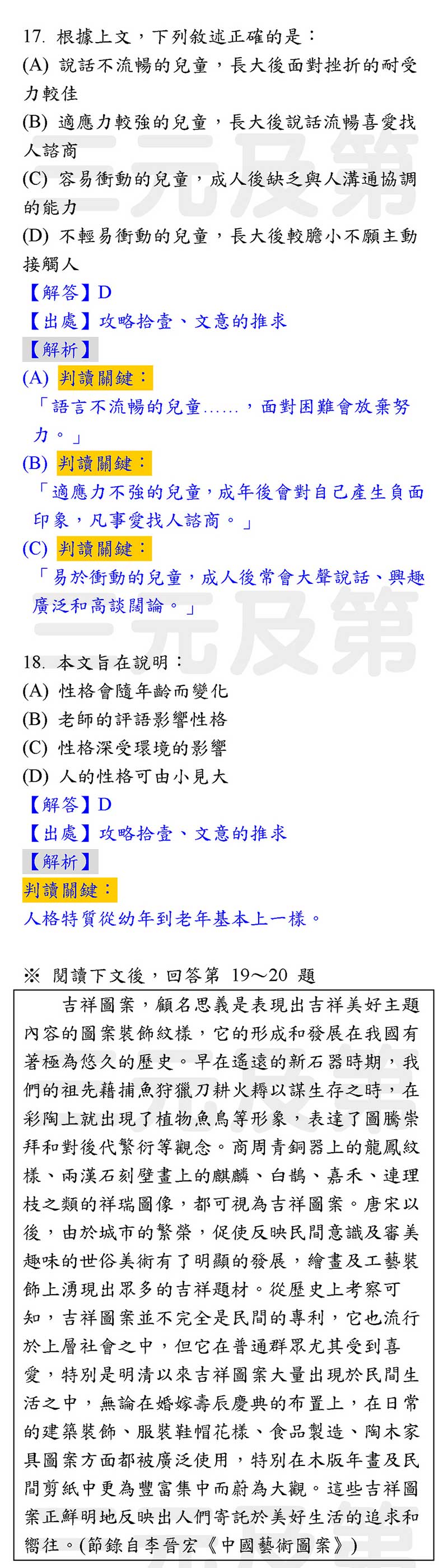 17. 根據上文，下列敘述正確的是：
(A) 說話不流暢的兒童，長大後面對挫折的耐受力較佳
(B) 適應力較強的兒童，長大後說話流暢喜愛找人諮商
(C) 容易衝動的兒童，成人後缺乏與人溝通協調的能力
(D) 不輕易衝動的兒童，長大後較膽小不願主動接觸人
【解答】D
【出處】攻略拾壹、文意的推求
【解析】
(A) 判讀關鍵：
「語言不流暢的兒童……，面對困難會放棄努力。」
(B) 判讀關鍵：
「適應力不強的兒童，成年後會對自己產生負面印象，凡事愛找人諮商。」
(C) 判讀關鍵：
「易於衝動的兒童，成人後常會大聲說話、興趣廣泛和高談闊論。」

18. 本文旨在說明：
(A) 性格會隨年齡而變化
(B) 老師的評語影響性格
(C) 性格深受環境的影響
(D) 人的性格可由小見大
【解答】D
【出處】攻略拾壹、文意的推求
【解析】
判讀關鍵：
人格特質從幼年到老年基本上一樣。

※ 閱讀下文後，回答第 19～20 題

吉祥圖案，顧名思義是表現出吉祥美好主題內容的圖案裝飾紋樣，它的形成和發展在我國有著極為悠久的歷史。早在遙遠的新石器時期，我們的祖先藉捕魚狩獵刀耕火耨以謀生存之時，在彩陶上就出現了植物魚鳥等形象，表達了圖騰崇拜和對後代繁衍等觀念。商周青銅器上的龍鳳紋樣、兩漢石刻壁畫上的麒麟、白鵲、嘉禾、連理枝之類的祥瑞圖像，都可視為吉祥圖案。唐宋以後，由於城市的繁榮，促使反映民間意識及審美趣味的世俗美術有了明顯的發展，繪畫及工藝裝飾上湧現出眾多的吉祥題材。從歷史上考察可知，吉祥圖案並不完全是民間的專利，它也流行於上層社會之中，但它在普通群眾尤其受到喜愛，特別是明清以來吉祥圖案大量出現於民間生活之中，無論在婚嫁壽辰慶典的布置上，在日常的建築裝飾、服裝鞋帽花樣、食品製造、陶木家具圖案方面都被廣泛使用，特別在木版年畫及民間剪紙中更為豐富集中而蔚為大觀。這些吉祥圖案正鮮明地反映出人們寄託於美好生活的追求和嚮往。(節錄自李晉宏《中國藝術圖案》)